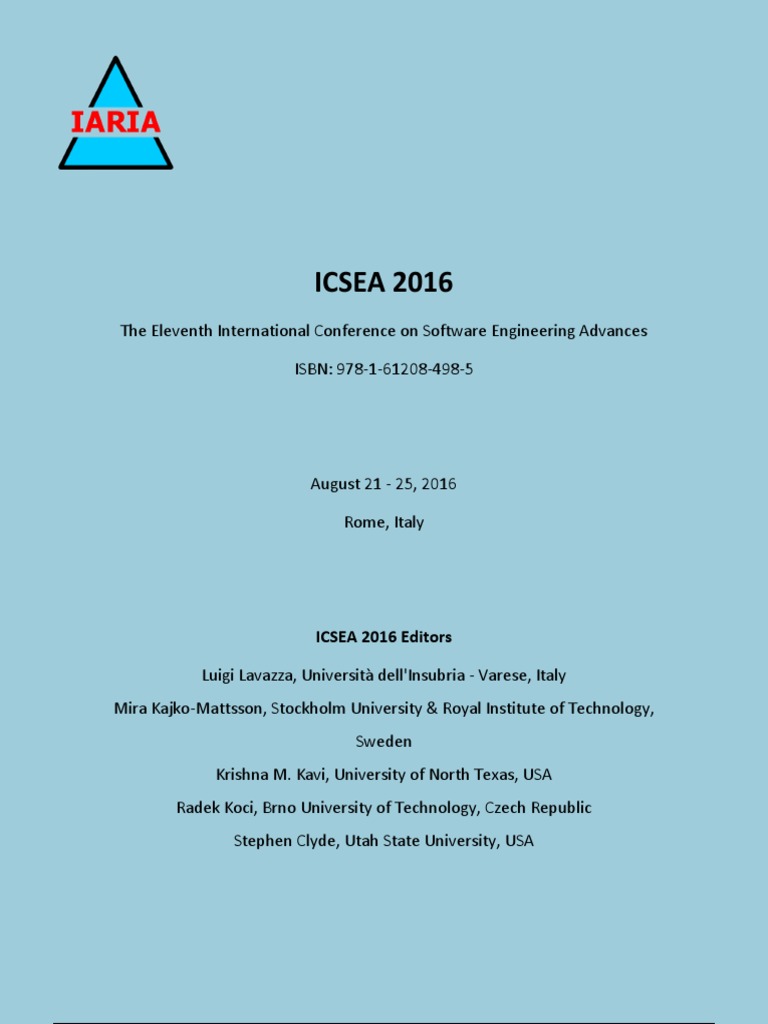 IARIA

ICSEA 2016

The Eleventh International Conference on Software Engineering Advances

ISBN: 978-1-61208-498-5

August 21 - 25, 2016

Rome, Italy

ICSEA 2016 Editors

Luigi Lavazza, Università dell'Insubria - Varese, Italy

Mira Kajko-Mattsson, Stockholm University & Royal Institute of Technology, Sweden

Krishna M. Kavi, University of North Texas, USA

Radek Koci, Brno University of Technology, Czech Republic

Stephen Clyde, Utah State University, USA